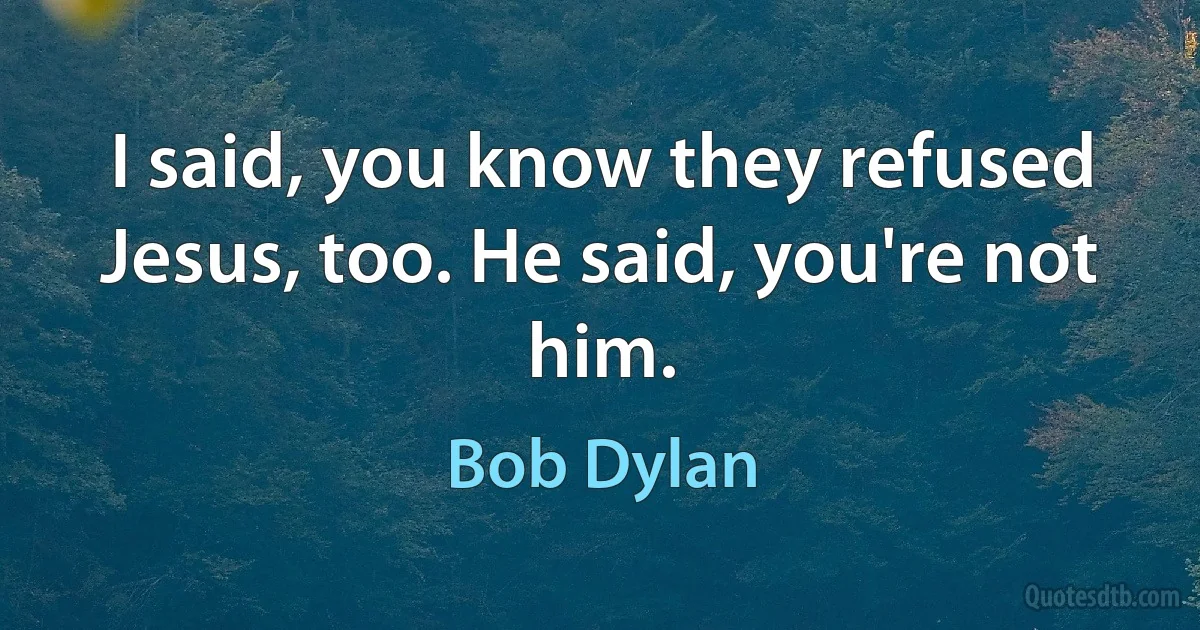 I said, you know they refused Jesus, too. He said, you're not him.

Bob Dylan

Quotesdtb.com